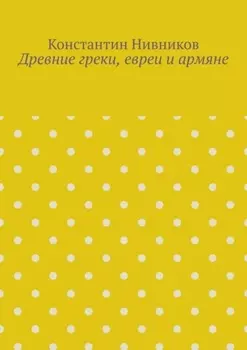 Константин Нивников
Древние греки, евреи и армяне